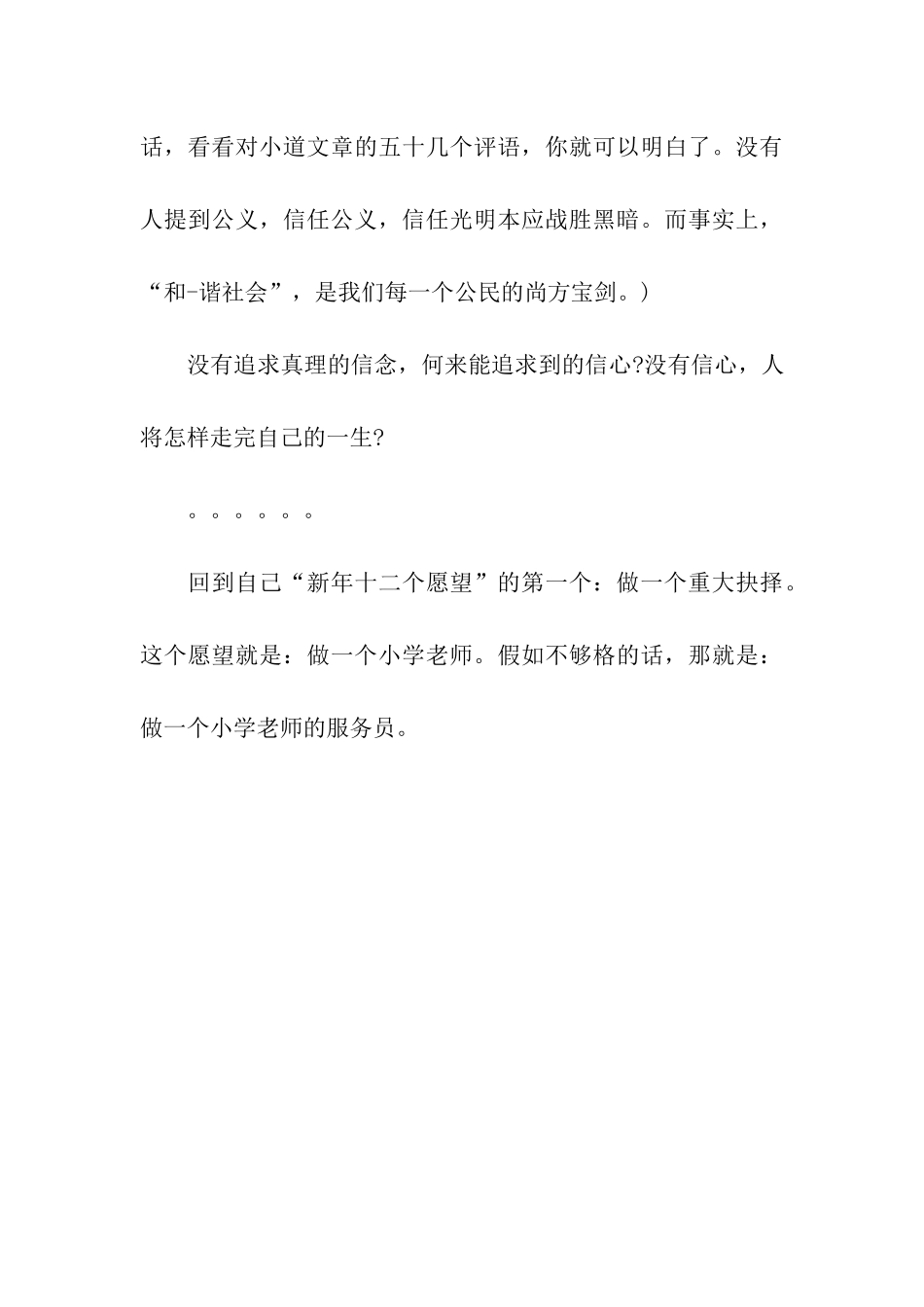 话，看看对小道文章的五十几个评语，你就可以明白了。没有人提到公义，信任公义，信任光明本应战胜黑暗。而事实上，“和-谐社会”，是我们每一个公民的尚方宝剑。）

没有追求真理的信念，何来能追求到的信心?没有信心，人将怎样走完自己的一生?

。。。。。。

回到自己“新年十二个愿望”的第一个：做一个重大抉择。这个愿望就是：做一个小学老师。假如不够格的话，那就是：做一个小学老师的服务员。